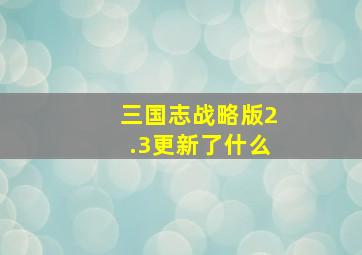 三国志战略版2.3更新了什么